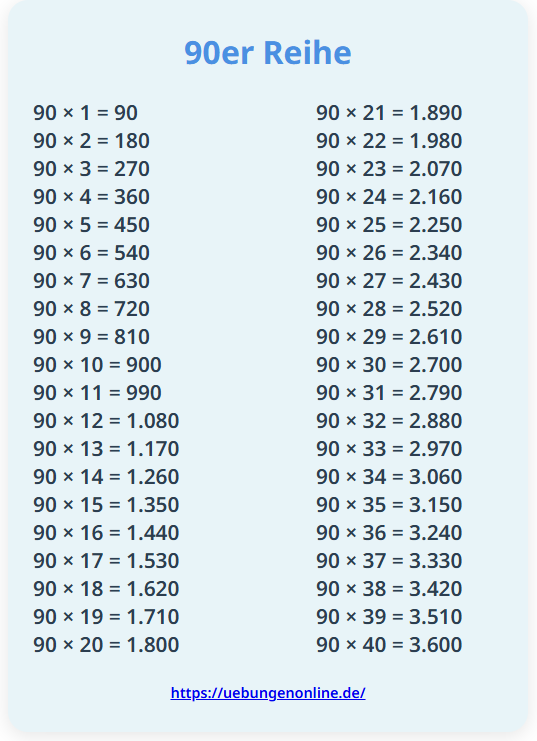 90er Reihe

$90 \times 1 = 90$
$90 \times 2 = 180$
$90 \times 3 = 270$
$90 \times 4 = 360$
$90 \times 5 = 450$
$90 \times 6 = 540$
$90 \times 7 = 630$
$90 \times 8 = 720$
$90 \times 9 = 810$
$90 \times 10 = 900$
$90 \times 11 = 990$
$90 \times 12 = 1.080$
$90 \times 13 = 1.170$
$90 \times 14 = 1.260$
$90 \times 15 = 1.350$
$90 \times 16 = 1.440$
$90 \times 17 = 1.530$
$90 \times 18 = 1.620$
$90 \times 19 = 1.710$
$90 \times 20 = 1.800$

$90 \times 21 = 1.890$
$90 \times 22 = 1.980$
$90 \times 23 = 2.070$
$90 \times 24 = 2.160$
$90 \times 25 = 2.250$
$90 \times 26 = 2.340$
$90 \times 27 = 2.430$
$90 \times 28 = 2.520$
$90 \times 29 = 2.610$
$90 \times 30 = 2.700$
$90 \times 31 = 2.790$
$90 \times 32 = 2.880$
$90 \times 33 = 2.970$
$90 \times 34 = 3.060$
$90 \times 35 = 3.150$
$90 \times 36 = 3.240$
$90 \times 37 = 3.330$
$90 \times 38 = 3.420$
$90 \times 39 = 3.510$
$90 \times 40 = 3.600$

https://uebungenonline.de/